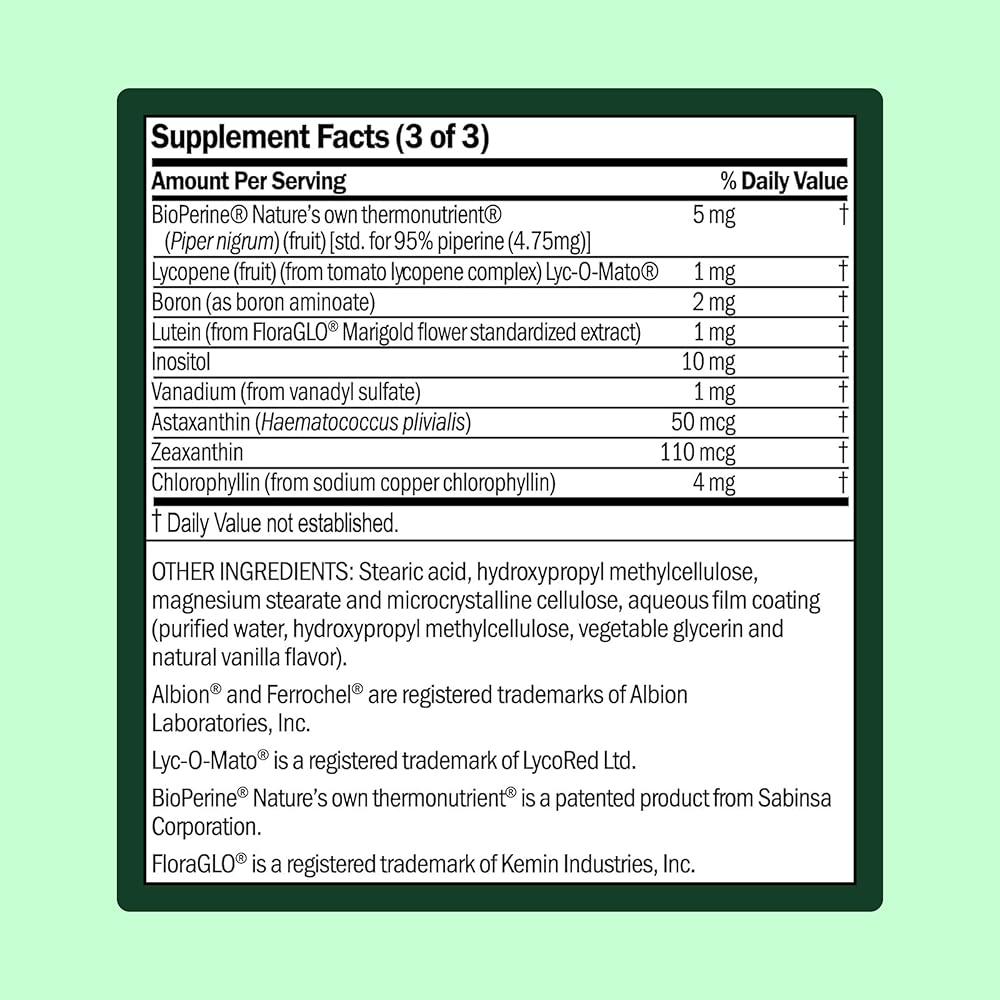 Supplement Facts (3 of 3)

| Amount Per Serving | | % Daily Value |
|---|---|---|
| BioPerine® Nature's own thermonutrient® (Piper nigrum) (fruit) [std. for 95% piperine (4.75mg)] | 5 mg | † |
| Lycopene (fruit) (from tomato lycopene complex) Lyc-O-Mato® | 1 mg | † |
| Boron (as boron aminoate) | 2 mg | † |
| Lutein (from FloraGLO® Marigold flower standardized extract) | 1 mg | † |
| Inositol | 10 mg | † |
| Vanadium (from vanadyl sulfate) | 1 mg | † |
| Astaxanthin (Haematococcus plivialis) | 50 mcg | † |
| Zeaxanthin | 110 mcg | † |
| Chlorophyllin (from sodium copper chlorophyllin) | 4 mg | † |

† Daily Value not established.

OTHER INGREDIENTS: Stearic acid, hydroxypropyl methylcellulose, magnesium stearate and microcrystalline cellulose, aqueous film coating (purified water, hydroxypropyl methylcellulose, vegetable glycerin and natural vanilla flavor).

Albion® and Ferrochel® are registered trademarks of Albion Laboratories, Inc.

Lyc-O-Mato® is a registered trademark of LycoRed Ltd.

BioPerine® Nature's own thermonutrient® is a patented product from Sabinsa Corporation.

FloraGLO® is a registered trademark of Kemin Industries, Inc.